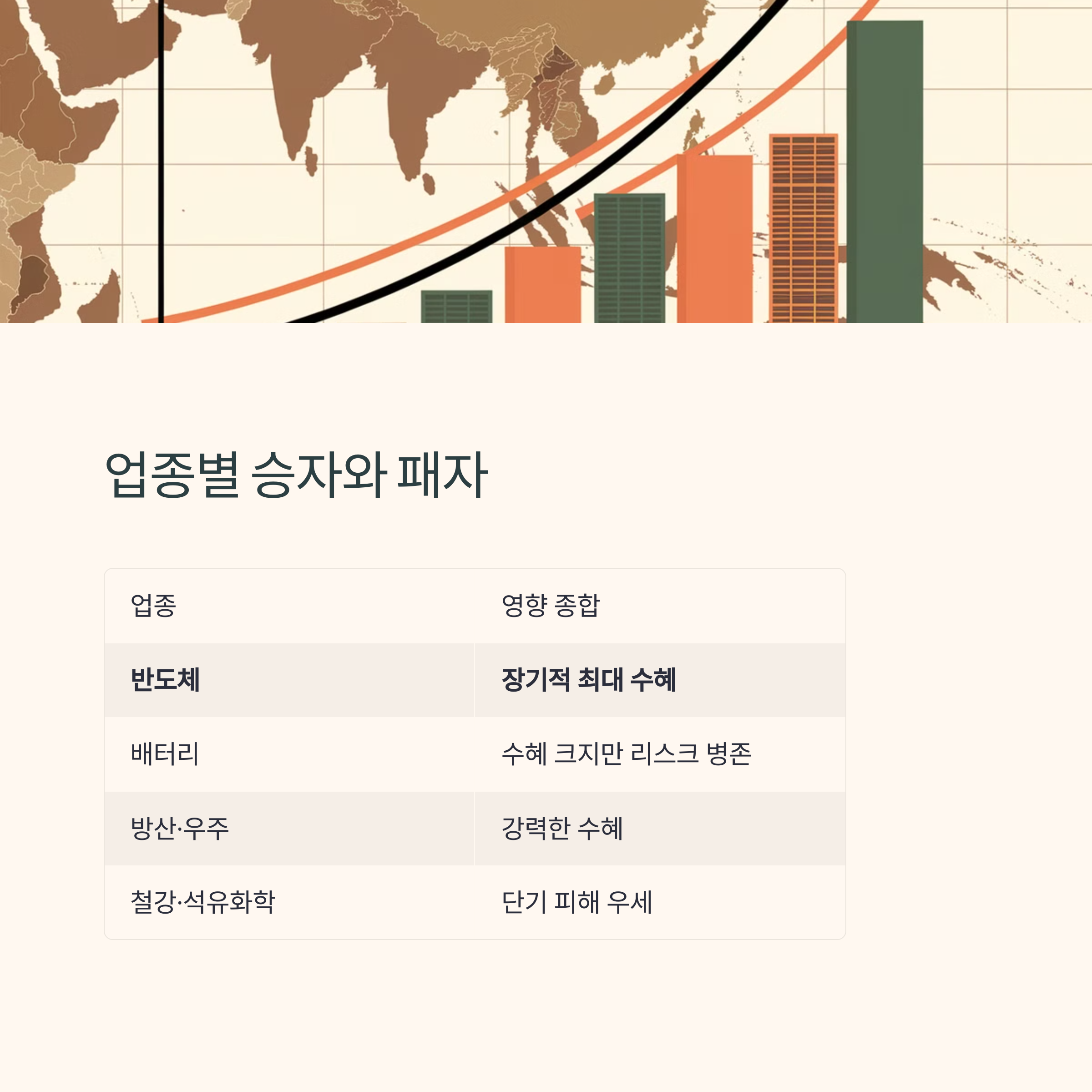 업종별 승자와 패자

| 업종 | 영향 종합 |
|---|---|
| **반도체** | **장기적 최대 수혜** |
| 배터리 | 수혜 크지만 리스크 병존 |
| 방산·우주 | 강력한 수혜 |
| 철강·석유화학 | 단기 피해 우세 |